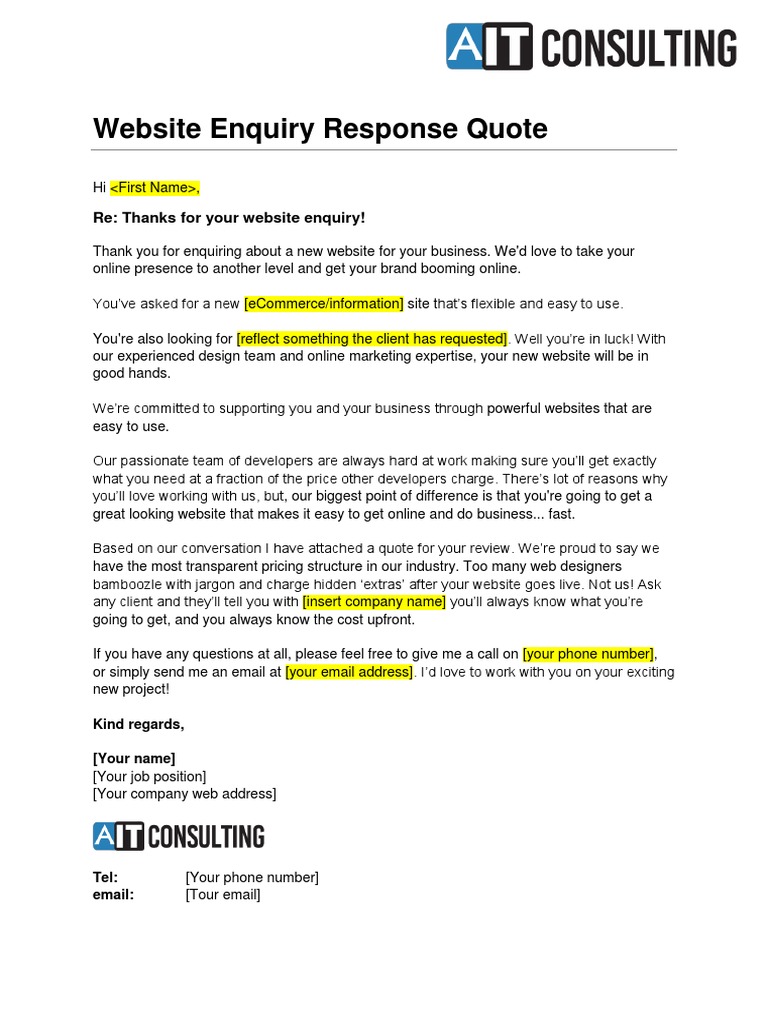 AIT CONSULTING

Website Enquiry Response Quote

Hi <First Name>,

Re: Thanks for your website enquiry!

Thank you for enquiring about a new website for your business. We'd love to take your online presence to another level and get your brand booming online.

You've asked for a new [eCommerce/information] site that's flexible and easy to use.

You're also looking for [reflect something the client has requested]. Well you're in luck! With our experienced design team and online marketing expertise, your new website will be in good hands.

We're committed to supporting you and your business through powerful websites that are easy to use.

Our passionate team of developers are always hard at work making sure you'll get exactly what you need at a fraction of the price other developers charge. There's lot of reasons why you'll love working with us, but, our biggest point of difference is that you're going to get a great looking website that makes it easy to get online and do business... fast.

Based on our conversation I have attached a quote for your review. We're proud to say we have the most transparent pricing structure in our industry. Too many web designers bamboozle with jargon and charge hidden 'extras' after your website goes live. Not us! Ask any client and they'll tell you with [insert company name] you'll always know what you're going to get, and you always know the cost upfront.

If you have any questions at all, please feel free to give me a call on [your phone number], or simply send me an email at [your email address]. I'd love to work with you on your exciting new project!

Kind regards,

[Your name]
[Your job position]
[Your company web address]

AIT CONSULTING

Tel: [Your phone number]
email: [Tour email]